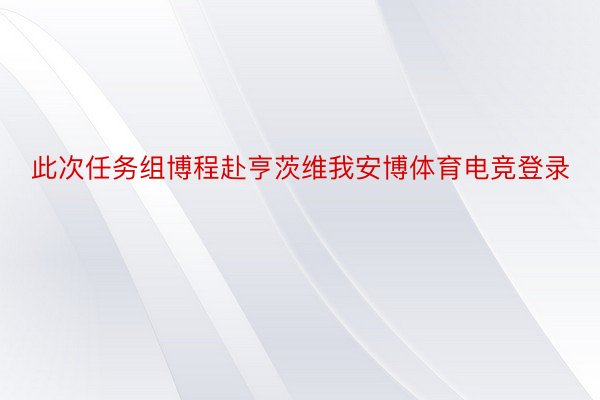 此次任务组博程赴亨茨维我安博体育电竞登录